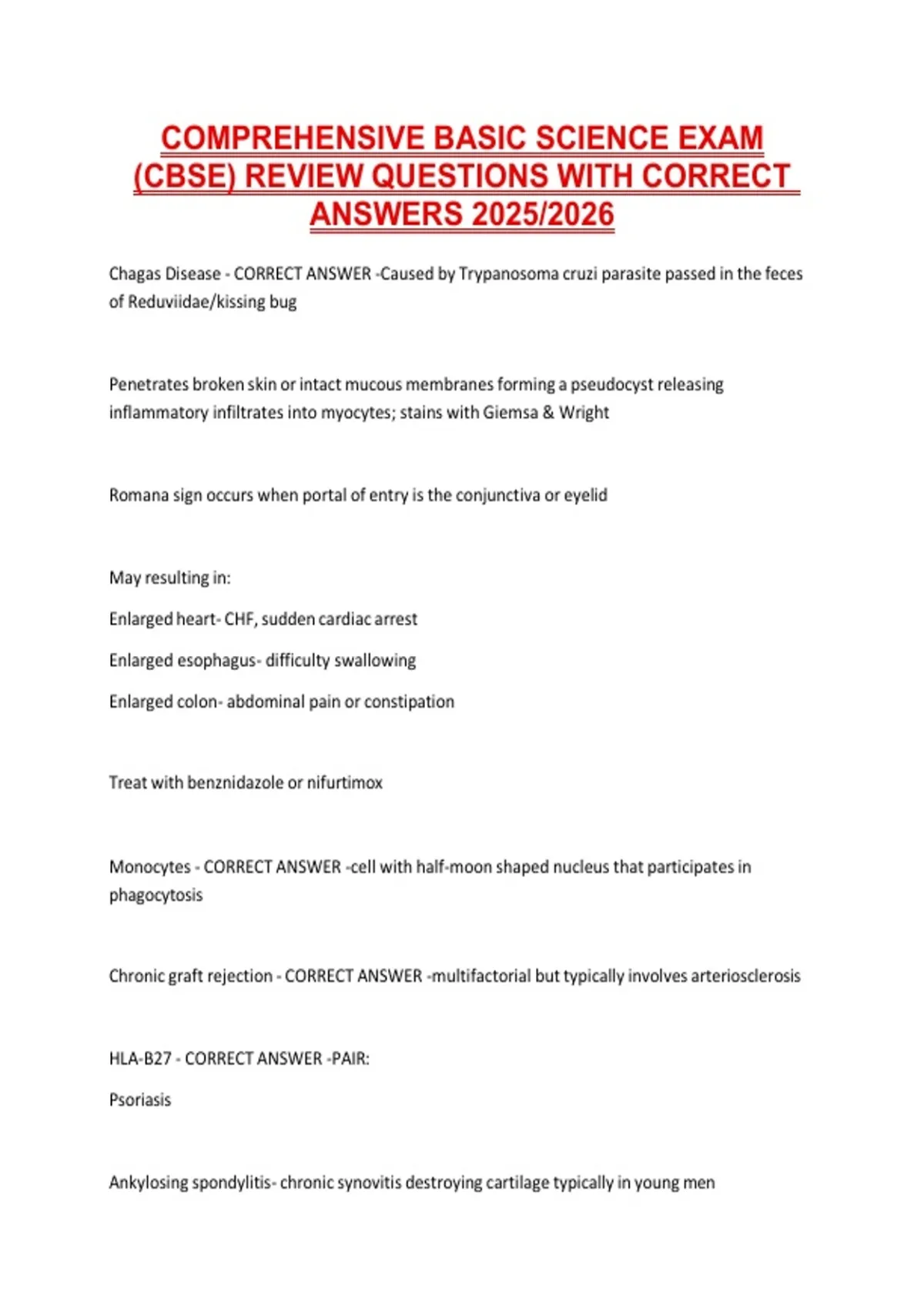 COMPREHENSIVE BASIC SCIENCE EXAM (CBSE) REVIEW QUESTIONS WITH CORRECT ANSWERS 2025/2026

Chagas Disease - CORRECT ANSWER -Caused by Trypanosoma cruzi parasite passed in the feces of Reduviidae/kissing bug

Penetrates broken skin or intact mucous membranes forming a pseudocyst releasing inflammatory infiltrates into myocytes; stains with Giemsa & Wright

Romana sign occurs when portal of entry is the conjunctiva or eyelid

May resulting in:

Enlarged heart- CHF, sudden cardiac arrest

Enlarged esophagus- difficulty swallowing

Enlarged colon- abdominal pain or constipation

Treat with benznidazole or nifurtimox

Monocytes - CORRECT ANSWER -cell with half-moon shaped nucleus that participates in phagocytosis

Chronic graft rejection - CORRECT ANSWER -multifactorial but typically involves arteriosclerosis

HLA-B27 - CORRECT ANSWER -PAIR:

Psoriasis

Ankylosing spondylitis- chronic synovitis destroying cartilage typically in young men